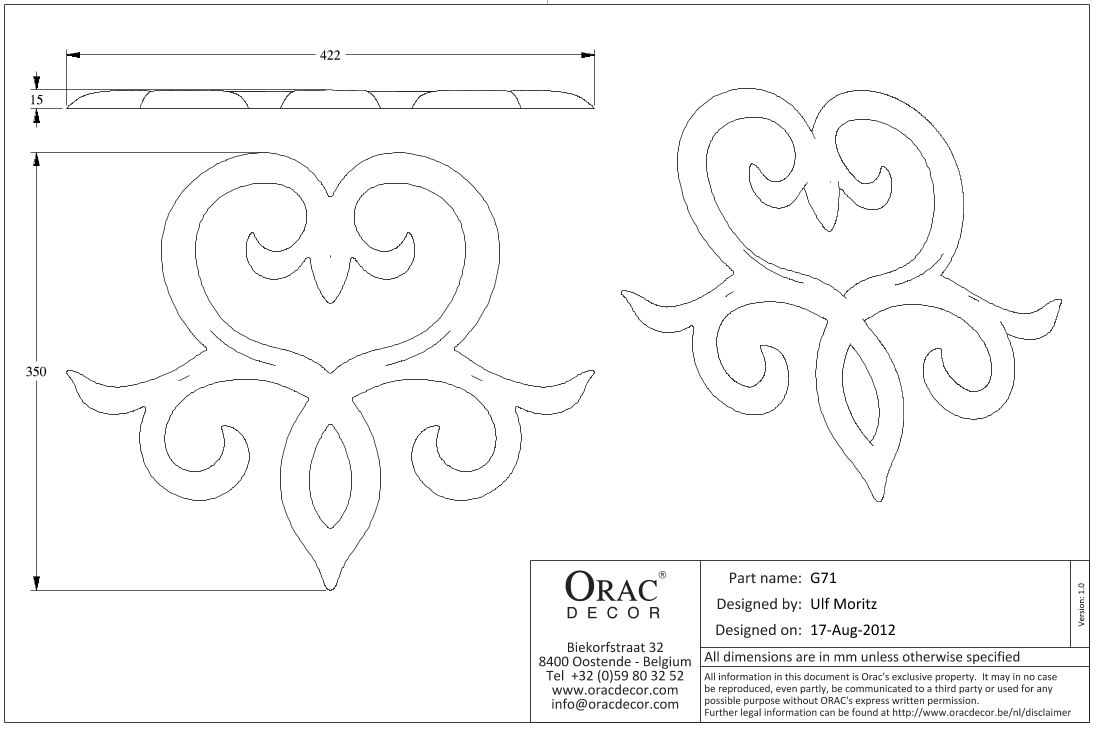 422

15

350

ORAC®
DECOR

Biekorfstraat 32
8400 Oostende - Belgium
Tel +32 (0)59 80 32 52
www.oracdecor.com
info@oracdecor.com

Part name: G71

Designed by: Ulf Moritz

Designed on: 17-Aug-2012

Version: 1.0

All dimensions are in mm unless otherwise specified

All information in this document is Orac's exclusive property. It may in no case be reproduced, even partly, be communicated to a third party or used for any possible purpose without ORAC's express written permission.
Further legal information can be found at http://www.oracdecor.be/nl/disclaimer